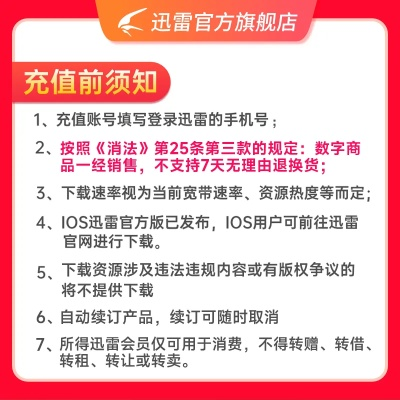 迅雷官方旗舰店

充值前须知

1、充值账号填写登录迅雷的手机号；

2、按照《消法》第25条第三款的规定：数字商品一经销售，不支持7天无理由退换货；

3、下载速率视为当前宽带速率、资源热度等而定；

4、IOS迅雷官方版已发布，IOS用户可前往迅雷官网进行下载。

5、下载资源涉及违法违规内容或有版权争议的将不提供下载

6、自动续订产品，续订可随时取消

7、所得迅雷会员仅可用于消费，不得转赠、转借、转租、转让或转卖。